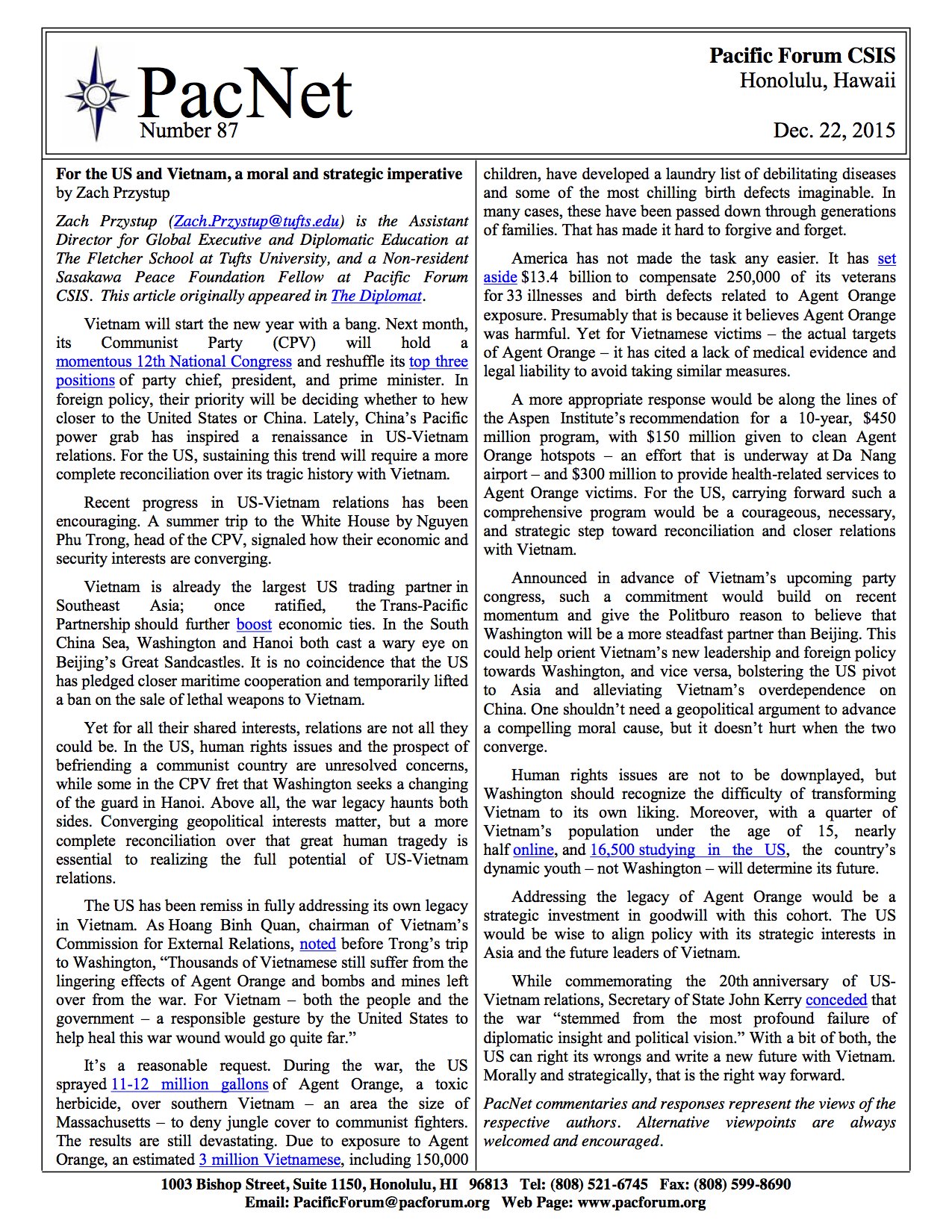 PacNet
Number 87

Pacific Forum CSIS
Honolulu, Hawaii

Dec. 22, 2015

For the US and Vietnam, a moral and strategic imperative
by Zach Przystup

Zach Przystup (Zach.Przystup@tufts.edu) is the Assistant Director for Global Executive and Diplomatic Education at The Fletcher School at Tufts University, and a Non-resident Sasakawa Peace Foundation Fellow at Pacific Forum CSIS. This article originally appeared in The Diplomat.

Vietnam will start the new year with a bang. Next month, its Communist Party (CPV) will hold a momentous 12th National Congress and reshuffle its top three positions of party chief, president, and prime minister. In foreign policy, their priority will be deciding whether to hew closer to the United States or China. Lately, China's Pacific power grab has inspired a renaissance in US-Vietnam relations. For the US, sustaining this trend will require a more complete reconciliation over its tragic history with Vietnam.

Recent progress in US-Vietnam relations has been encouraging. A summer trip to the White House by Nguyen Phu Trong, head of the CPV, signaled how their economic and security interests are converging.

Vietnam is already the largest US trading partner in Southeast Asia; once ratified, the Trans-Pacific Partnership should further boost economic ties. In the South China Sea, Washington and Hanoi both cast a wary eye on Beijing's Great Sandcastles. It is no coincidence that the US has pledged closer maritime cooperation and temporarily lifted a ban on the sale of lethal weapons to Vietnam.

Yet for all their shared interests, relations are not all they could be. In the US, human rights issues and the prospect of befriending a communist country are unresolved concerns, while some in the CPV fret that Washington seeks a changing of the guard in Hanoi. Above all, the war legacy haunts both sides. Converging geopolitical interests matter, but a more complete reconciliation over that great human tragedy is essential to realizing the full potential of US-Vietnam relations.

The US has been remiss in fully addressing its own legacy in Vietnam. As Hoang Binh Quan, chairman of Vietnam's Commission for External Relations, noted before Trong's trip to Washington, "Thousands of Vietnamese still suffer from the lingering effects of Agent Orange and bombs and mines left over from the war. For Vietnam – both the people and the government – a responsible gesture by the United States to help heal this war wound would go quite far."

It's a reasonable request. During the war, the US sprayed 11-12 million gallons of Agent Orange, a toxic herbicide, over southern Vietnam – an area the size of Massachusetts – to deny jungle cover to communist fighters. The results are still devastating. Due to exposure to Agent Orange, an estimated 3 million Vietnamese, including 150,000 children, have developed a laundry list of debilitating diseases and some of the most chilling birth defects imaginable. In many cases, these have been passed down through generations of families. That has made it hard to forgive and forget.

America has not made the task any easier. It has set aside $13.4 billion to compensate 250,000 of its veterans for 33 illnesses and birth defects related to Agent Orange exposure. Presumably that is because it believes Agent Orange was harmful. Yet for Vietnamese victims – the actual targets of Agent Orange – it has cited a lack of medical evidence and legal liability to avoid taking similar measures.

A more appropriate response would be along the lines of the Aspen Institute's recommendation for a 10-year, $450 million program, with $150 million given to clean Agent Orange hotspots – an effort that is underway at Da Nang airport – and $300 million to provide health-related services to Agent Orange victims. For the US, carrying forward such a comprehensive program would be a courageous, necessary, and strategic step toward reconciliation and closer relations with Vietnam.

Announced in advance of Vietnam's upcoming party congress, such a commitment would build on recent momentum and give the Politburo reason to believe that Washington will be a more steadfast partner than Beijing. This could help orient Vietnam's new leadership and foreign policy towards Washington, and vice versa, bolstering the US pivot to Asia and alleviating Vietnam's overdependence on China. One shouldn't need a geopolitical argument to advance a compelling moral cause, but it doesn't hurt when the two converge.

Human rights issues are not to be downplayed, but Washington should recognize the difficulty of transforming Vietnam to its own liking. Moreover, with a quarter of Vietnam's population under the age of 15, nearly half online, and 16,500 studying in the US, the country's dynamic youth – not Washington – will determine its future.

Addressing the legacy of Agent Orange would be a strategic investment in goodwill with this cohort. The US would be wise to align policy with its strategic interests in Asia and the future leaders of Vietnam.

While commemorating the 20th anniversary of US-Vietnam relations, Secretary of State John Kerry conceded that the war "stemmed from the most profound failure of diplomatic insight and political vision." With a bit of both, the US can right its wrongs and write a new future with Vietnam. Morally and strategically, that is the right way forward.

PacNet commentaries and responses represent the views of the respective authors. Alternative viewpoints are always welcomed and encouraged.

1003 Bishop Street, Suite 1150, Honolulu, HI 96813 Tel: (808) 521-6745 Fax: (808) 599-8690
Email: PacificForum@pacforum.org Web Page: www.pacforum.org